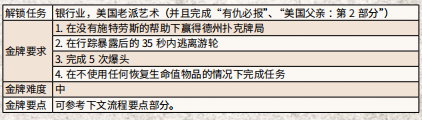 | 解锁任务 | 银行业，美国老派艺术（并且完成“有仇必报”、“美国父亲：第 2 部分”） |
|---|---|
| 金牌要求 | 1. 在没有施特劳斯的帮助下赢得德州扑克牌局 |
| | 2. 在行踪暴露后的 35 秒内逃离游轮 |
| | 3. 完成 5 次爆头 |
| | 4. 在不使用任何恢复生命值物品的情况下完成任务 |
| 金牌难度 | 中 |
| 金牌要点 | 可参考下文流程要点部分。 |